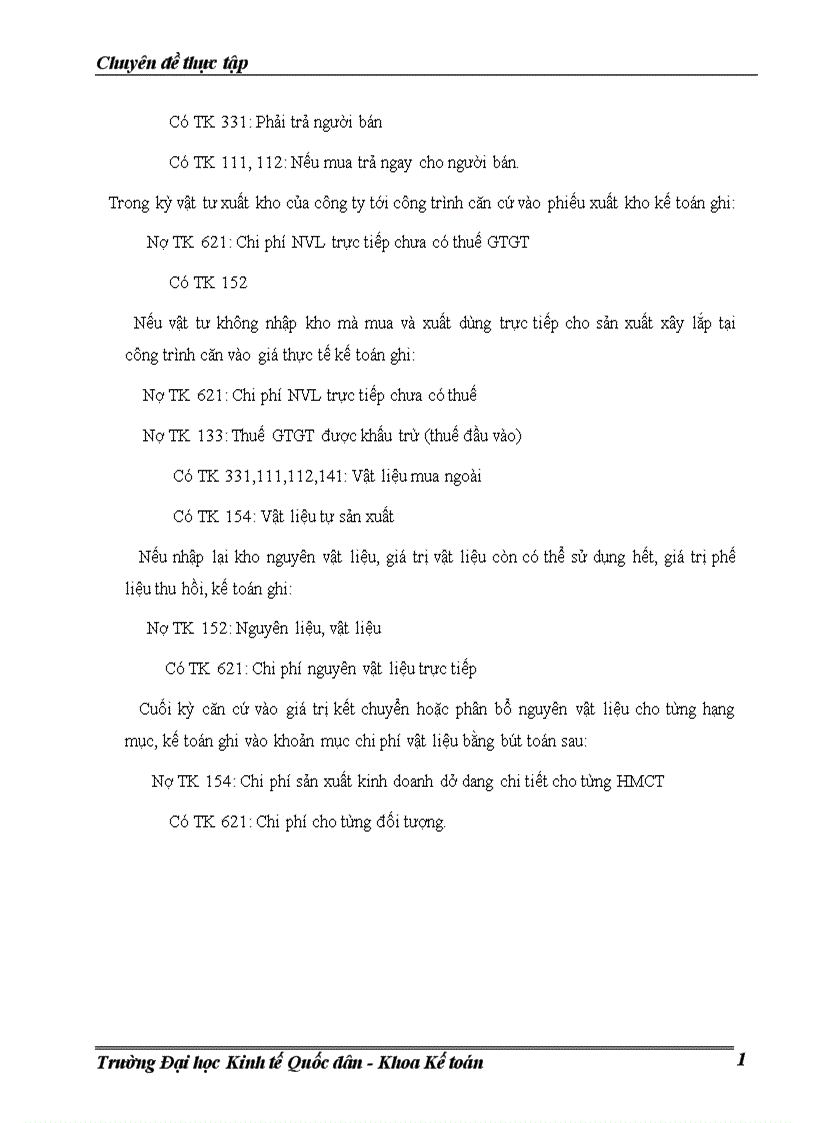 Chuyên đề thực tập

Có TK 331: Phải trả người bán

Có TK 111, 112: Nếu mua trả ngay cho người bán.

Trong kỳ vật tư xuất kho của công ty tới công trình căn cứ vào phiếu xuất kho kế toán ghi:

Nợ TK 621: Chi phí NVL trực tiếp chưa có thuế GTGT

Có TK 152

Nếu vật tư không nhập kho mà mua và xuất dùng trực tiếp cho sản xuất xây lắp tại công trình căn vào giá thực tế kế toán ghi:

Nợ TK 621: Chi phí NVL trực tiếp chưa có thuế

Nợ TK 133: Thuế GTGT được khấu trừ (thuế đầu vào)

Có TK 331,111,112,141: Vật liệu mua ngoài

Có TK 154: Vật liệu tự sản xuất

Nếu nhập lại kho nguyên vật liệu, giá trị vật liệu còn có thể sử dụng hết, giá trị phế liệu thu hồi, kế toán ghi:

Nợ TK 152: Nguyên liệu, vật liệu

Có TK 621: Chi phí nguyên vật liệu trực tiếp

Cuối kỳ căn cứ vào giá trị kết chuyển hoặc phân bổ nguyên vật liệu cho từng hạng mục, kế toán ghi vào khoản mục chi phí vật liệu bằng bút toán sau:

Nợ TK 154: Chi phí sản xuất kinh doanh dở dang chi tiết cho từng HMCT

Có TK 621: Chi phí cho từng đối tượng.

Trường Đại học Kinh tế Quốc dân - Khoa Kế toán 1